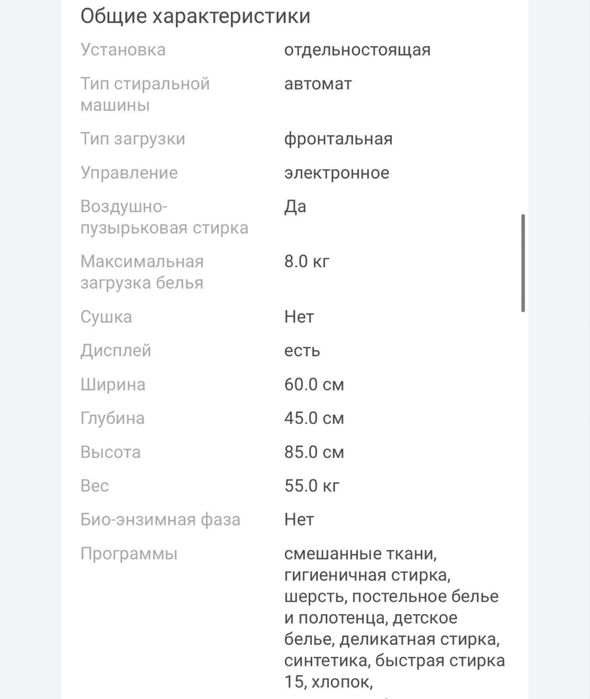 Общие характеристики

| | |
|---|---|
| Установка | отдельностоящая |
| Тип стиральной машины | автомат |
| Тип загрузки | фронтальная |
| Управление | электронное |
| Воздушно-пузырьковая стирка | Да |
| Максимальная загрузка белья | 8.0 кг |
| Сушка | Нет |
| Дисплей | есть |
| Ширина | 60.0 см |
| Глубина | 45.0 см |
| Высота | 85.0 см |
| Вес | 55.0 кг |
| Био-энзимная фаза | Нет |
| Программы | смешанные ткани, гигиеничная стирка, шерсть, постельное белье и полотенца, детское белье, деликатная стирка, синтетика, быстрая стирка 15, хлопок, |